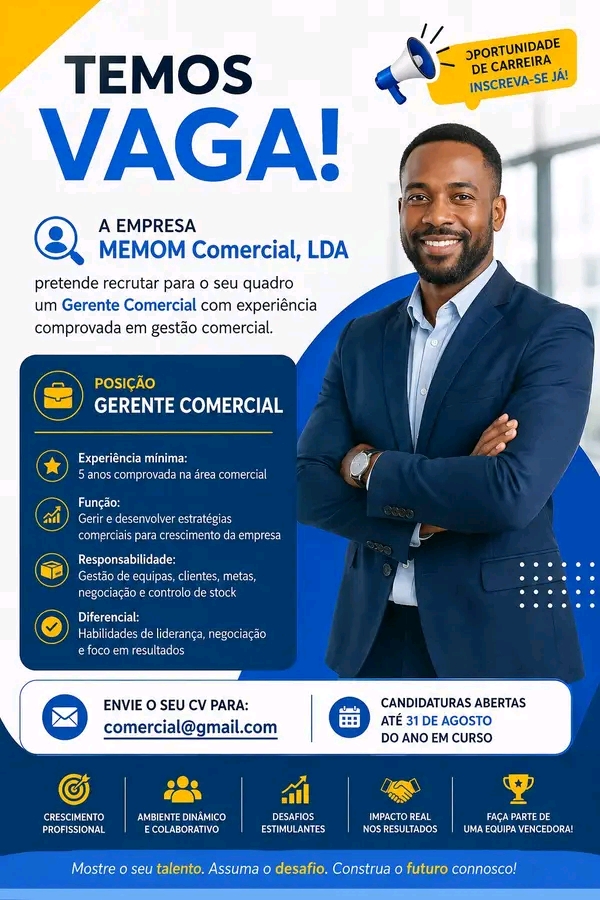 TEMOS
VAGA!

OPORTUNIDADE DE CARREIRA
INSCREVA-SE JÁ!

A EMPRESA
MEMOM Comercial, LDA

pretende recrutar para o seu quadro um Gerente Comercial com experiência comprovada em gestão comercial.

POSIÇÃO
GERENTE COMERCIAL

Experiência mínima:
5 anos comprovada na área comercial

Função:
Gerir e desenvolver estratégias comerciais para crescimento da empresa

Responsabilidade:
Gestão de equipas, clientes, metas, negociação e controlo de stock

Diferencial:
Habilidades de liderança, negociação e foco em resultados

ENVIE O SEU CV PARA:
comercial@gmail.com

CANDIDATURAS ABERTAS
ATÉ 31 DE AGOSTO
DO ANO EM CURSO

CRESCIMENTO PROFISSIONAL

AMBIENTE DINÂMICO E COLABORATIVO

DESAFIOS ESTIMULANTES

IMPACTO REAL NOS RESULTADOS

FAÇA PARTE DE UMA EQUIPA VENCEDORA!

Mostre o seu talento. Assuma o desafio. Construa o futuro connosco!